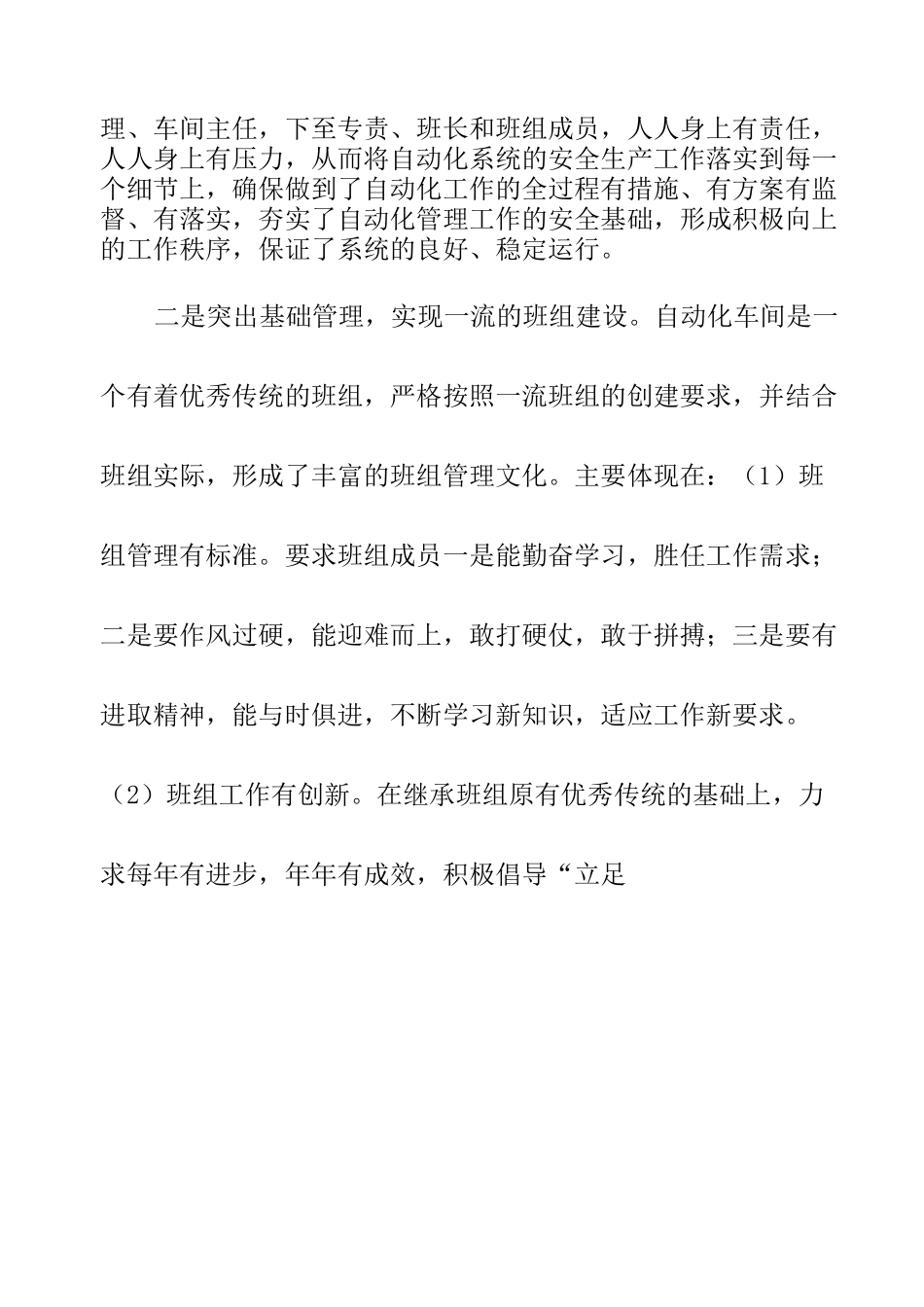 理、车间主任，下至专责、班长和班组成员，人人身上有责任，人人身上有压力，从而将自动化系统的安全生产工作落实到每一个细节上，确保做到了自动化工作的全过程有措施、有方案有监督、有落实，夯实了自动化管理工作的安全基础，形成积极向上的工作秩序，保证了系统的良好、稳定运行。

二是突出基础管理，实现一流的班组建设。自动化车间是一个有着优秀传统的班组，严格按照一流班组的创建要求，并结合班组实际，形成了丰富的班组管理文化。主要体现在：（1）班组管理有标准。要求班组成员一是能勤奋学习，胜任工作需求；二是要作风过硬，能迎难而上，敢打硬仗，敢于拼搏；三是要有进取精神，能与时俱进，不断学习新知识，适应工作新要求。（2）班组工作有创新。在继承班组原有优秀传统的基础上，力求每年有进步，年年有成效，积极倡导“立足